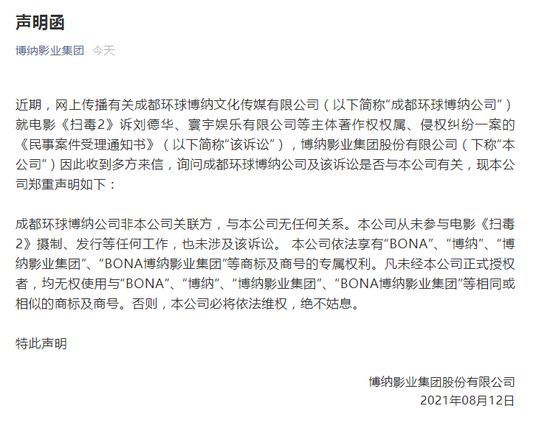 声明函

博纳影业集团 今天

近期，网上传播有关成都环球博纳文化传媒有限公司（以下简称“成都环球博纳公司”）就电影《扫毒2》诉刘德华、寰宇娱乐有限公司等主体著作权权属、侵权纠纷一案的《民事案件受理通知书》（以下简称“该诉讼”），博纳影业集团股份有限公司（下称“本公司”）因此收到多方来信，询问成都环球博纳公司及该诉讼是否与本公司有关，现本公司郑重声明如下：

成都环球博纳公司非本公司关联方，与本公司无任何关系。本公司从未参与电影《扫毒2》摄制、发行等任何工作，也未涉及该诉讼。 本公司依法享有“BONA”、“博纳”、“博纳影业集团”、“BONA博纳影业集团”等商标及商号的专属权利。凡未经本公司正式授权者，均无权使用与“BONA”、“博纳”、“博纳影业集团”、“BONA博纳影业集团”等相同或相似的商标及商号。否则，本公司必将依法维权，绝不姑息。

特此声明

博纳影业集团股份有限公司
2021年08月12日